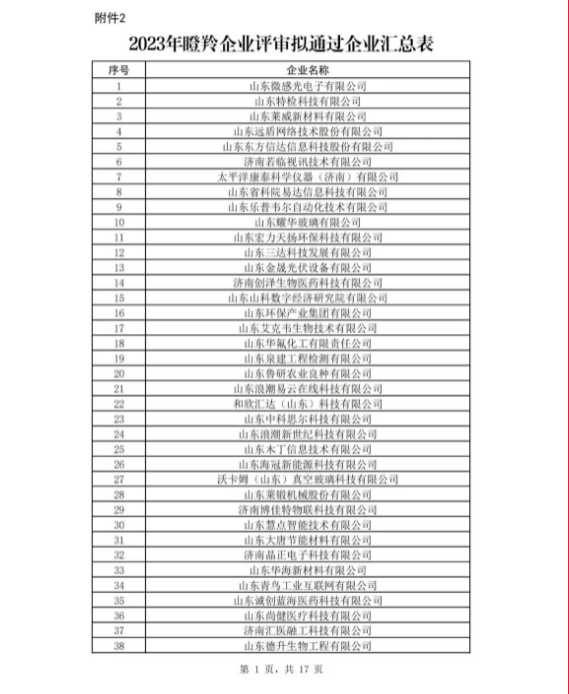 附件2

2023年瞪羚企业评审拟通过企业汇总表

| 序号 | 企业名称 |
|---|---|
| 1 | 山东微感光电子有限公司 |
| 2 | 山东特检科技有限公司 |
| 3 | 山东莱威新材料有限公司 |
| 4 | 山东远盾网络技术股份有限公司 |
| 5 | 山东东方信达信息科技股份有限公司 |
| 6 | 济南若临视讯技术有限公司 |
| 7 | 太平洋康泰科学仪器（济南）有限公司 |
| 8 | 山东省科院易达信息科技有限公司 |
| 9 | 山东乐普韦尔自动化技术有限公司 |
| 10 | 山东耀华玻璃有限公司 |
| 11 | 山东宏力天扬环保科技有限公司 |
| 12 | 山东三达科技发展有限公司 |
| 13 | 山东金晟光伏设备有限公司 |
| 14 | 济南创泽生物医药科技有限公司 |
| 15 | 山东山科数字经济研究院有限公司 |
| 16 | 山东环保产业集团有限公司 |
| 17 | 山东艾克韦生物技术有限公司 |
| 18 | 山东华氟化工有限责任公司 |
| 19 | 山东泉建工程检测有限公司 |
| 20 | 山东鲁研农业良种有限公司 |
| 21 | 山东浪潮易云在线科技有限公司 |
| 22 | 和欣汇达（山东）科技有限公司 |
| 23 | 山东中科思尔科技有限公司 |
| 24 | 山东浪潮新世纪科技有限公司 |
| 25 | 山东木丁信息技术有限公司 |
| 26 | 山东海冠新能源科技有限公司 |
| 27 | 沃卡姆（山东）真空玻璃科技有限公司 |
| 28 | 山东莱锻机械股份有限公司 |
| 29 | 济南博佳特物联科技有限公司 |
| 30 | 山东慧点智能技术有限公司 |
| 31 | 山东大唐节能材料有限公司 |
| 32 | 济南晶正电子科技有限公司 |
| 33 | 山东华海新材料有限公司 |
| 34 | 山东青鸟工业互联网有限公司 |
| 35 | 山东诚创蓝海医药科技有限公司 |
| 36 | 山东尚健医疗科技有限公司 |
| 37 | 济南汇医融工科技有限公司 |
| 38 | 山东德升生物工程有限公司 |

第 1 页，共 17 页